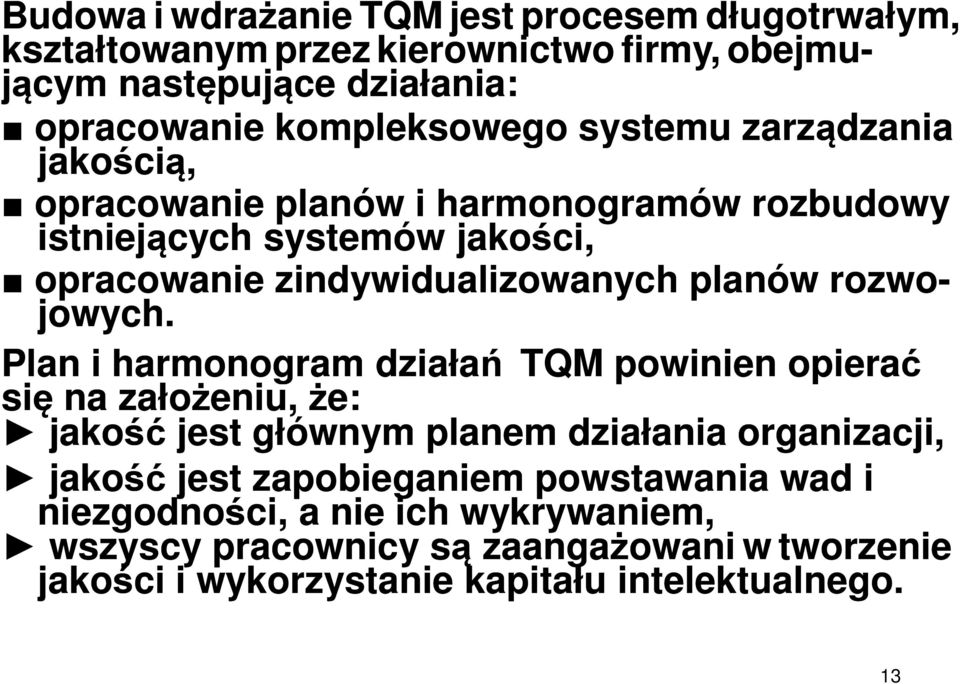 Budowa i wdrażanie TQM jest procesem długotrwałym, kształtowanym przez kierownictwo firmy, obejmującym następujące działania:

■ opracowanie kompleksowego systemu zarządzania jakością,

■ opracowanie planów i harmonogramów rozbudowy istniejących systemów jakości,

■ opracowanie zindywidualizowanych planów rozwojowych.

Plan i harmonogram działań TQM powinien opierać się na założeniu, że:

► jakość jest głównym planem działania organizacji,

► jakość jest zapobieganiem powstawania wad i niezgodności, a nie ich wykrywaniem,

► wszyscy pracownicy są zaangażowani w tworzenie jakości i wykorzystanie kapitału intelektualnego.

13